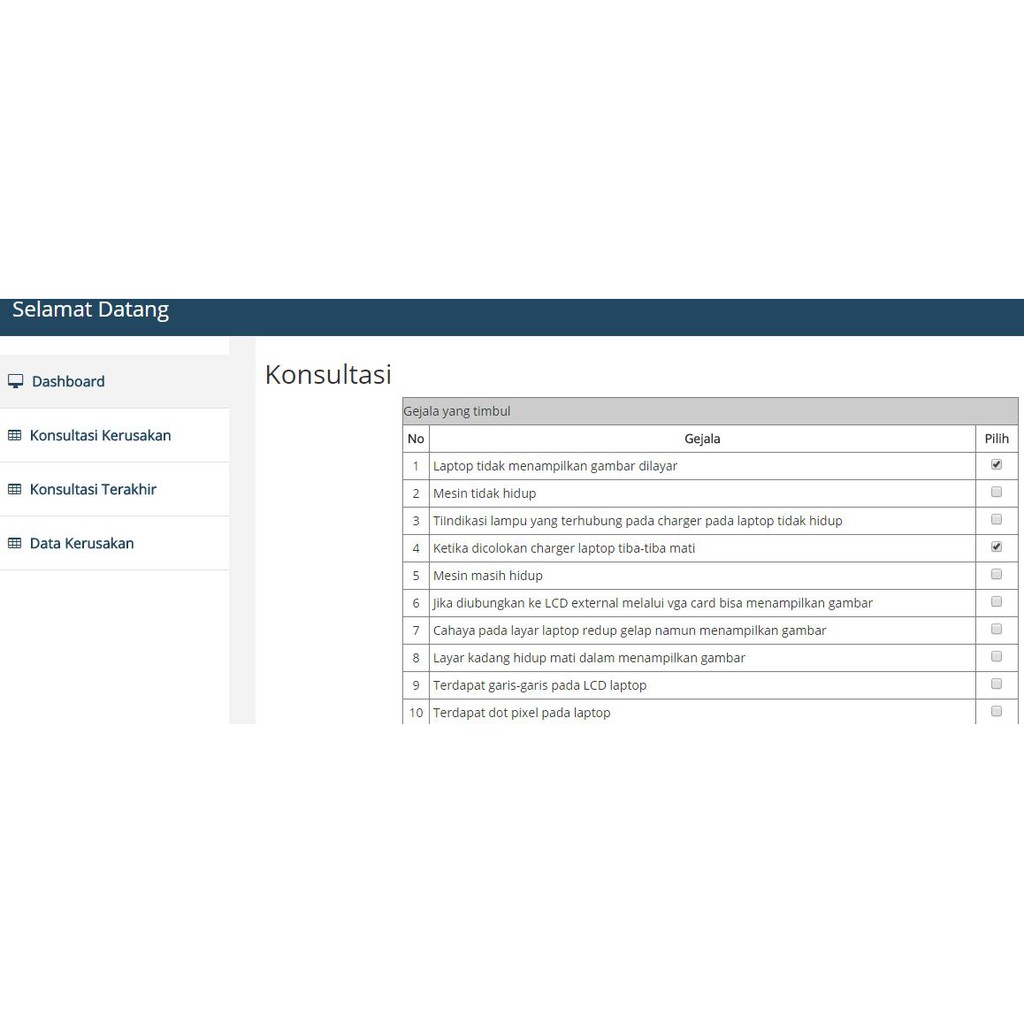 Selamat Datang

Dashboard

Konsultasi Kerusakan

Konsultasi Terakhir

Data Kerusakan

Konsultasi

Gejala yang timbul

| No | Gejala | Pilih |
|---|---|---|
| 1 | Laptop tidak menampilkan gambar dilayar | ☑ |
| 2 | Mesin tidak hidup | ☐ |
| 3 | Tiindikasi lampu yang terhubung pada charger pada laptop tidak hidup | ☐ |
| 4 | Ketika dicolokan charger laptop tiba-tiba mati | ☑ |
| 5 | Mesin masih hidup | ☐ |
| 6 | Jika diubungkan ke LCD external melalui vga card bisa menampilkan gambar | ☐ |
| 7 | Cahaya pada layar laptop redup gelap namun menampilkan gambar | ☐ |
| 8 | Layar kadang hidup mati dalam menampilkan gambar | ☐ |
| 9 | Terdapat garis-garis pada LCD laptop | ☐ |
| 10 | Terdapat dot pixel pada laptop | ☐ |